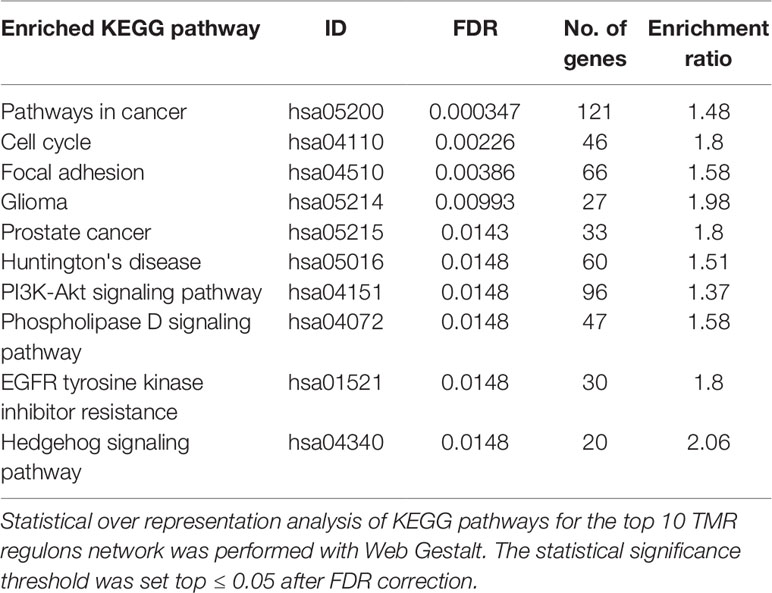 | Enriched KEGG pathway | ID | FDR | No. of genes | Enrichment ratio |
|---|---|---|---|---|
| Pathways in cancer | hsa05200 | 0.000347 | 121 | 1.48 |
| Cell cycle | hsa04110 | 0.00226 | 46 | 1.8 |
| Focal adhesion | hsa04510 | 0.00386 | 66 | 1.58 |
| Glioma | hsa05214 | 0.00993 | 27 | 1.98 |
| Prostate cancer | hsa05215 | 0.0143 | 33 | 1.8 |
| Huntington's disease | hsa05016 | 0.0148 | 60 | 1.51 |
| PI3K-Akt signaling pathway | hsa04151 | 0.0148 | 96 | 1.37 |
| Phospholipase D signaling pathway | hsa04072 | 0.0148 | 47 | 1.58 |
| EGFR tyrosine kinase inhibitor resistance | hsa01521 | 0.0148 | 30 | 1.8 |
| Hedgehog signaling pathway | hsa04340 | 0.0148 | 20 | 2.06 |

Statistical over representation analysis of KEGG pathways for the top 10 TMR regulons network was performed with Web Gestalt. The statistical significance threshold was set top ≤ 0.05 after FDR correction.